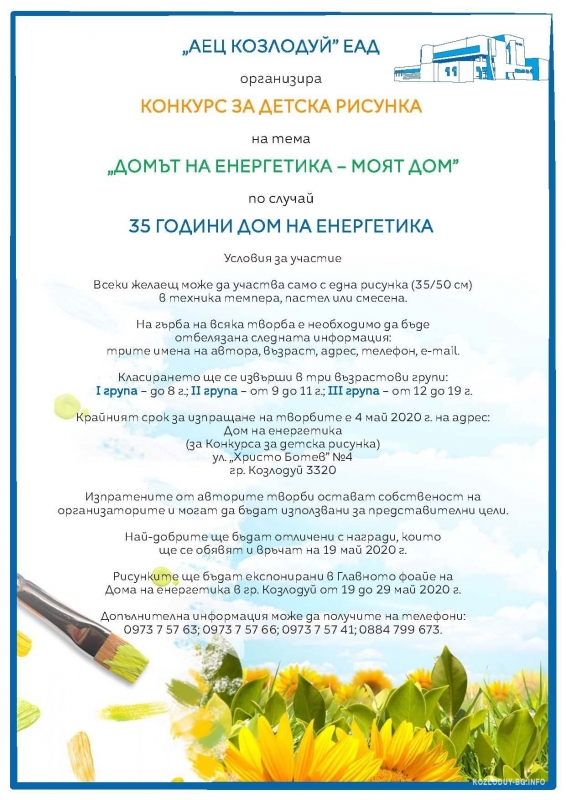 „АЕЦ КОЗЛОДУЙ" ЕАД

организира

КОНКУРС ЗА ДЕТСКА РИСУНКА

на тема

„ДОМЪТ НА ЕНЕРГЕТИКА – МОЯТ ДОМ"

по случай

35 ГОДИНИ ДОМ НА ЕНЕРГЕТИКА

Условия за участие

Всеки желаещ може да участва само с една рисунка (35/50 см) в техника темпера, пастел или смесена.

На гърба на всяка творба е необходимо да бъде отбелязана следната информация: трите имена на автора, възраст, адрес, телефон, e-mail.

Класирането ще се извърши в три възрастови групи: I група – до 8 г.; II група – от 9 до 11 г.; III група – от 12 до 19 г.

Крайният срок за изпращане на творбите е 4 май 2020 г. на адрес: Дом на енергетика (за Конкурса за детска рисунка) ул. „Христо Ботев" №4 гр. Козлодуй 3320

Изпратените от авторите творби остават собственост на организаторите и могат да бъдат използвани за представителни цели.

Най-добрите ще бъдат отличени с награди, които ще се обявят и връчат на 19 май 2020 г.

Рисунките ще бъдат експонирани в Главното фоайе на Дома на енергетика в гр. Козлодуй от 19 до 29 май 2020 г.

Допълнителна информация може да получите на телефони: 0973 7 57 63; 0973 7 57 66; 0973 7 57 41; 0884 799 673.

KOZLODUY-BG.INFO